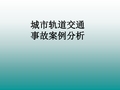 城市轨道交通
事故案例分析